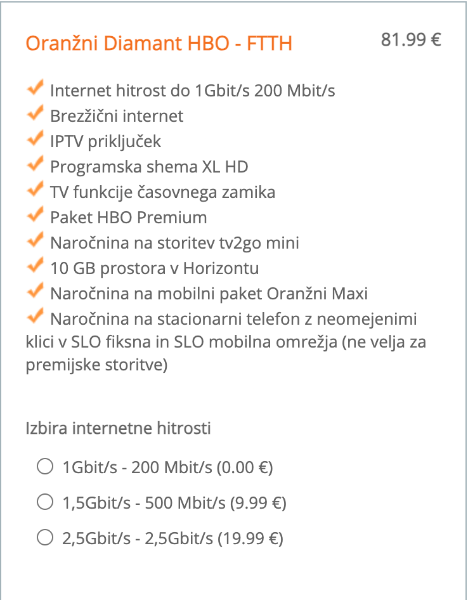 Oranžni Diamant HBO - FTTH

81.99 €

Internet hitrost do 1Gbit/s 200 Mbit/s
Brezžični internet
IPTV priključek
Programska shema XL HD
TV funkcije časovnega zamika
Paket HBO Premium
Naročnina na storitev tv2go mini
10 GB prostora v Horizontu
Naročnina na mobilni paket Oranžni Maxi
Naročnina na stacionarni telefon z neomejenimi klici v SLO fiksna in SLO mobilna omrežja (ne velja za premijske storitve)

Izbira internetne hitrosti

1Gbit/s - 200 Mbit/s (0.00 €)

1,5Gbit/s - 500 Mbit/s (9.99 €)

2,5Gbit/s - 2,5Gbit/s (19.99 €)